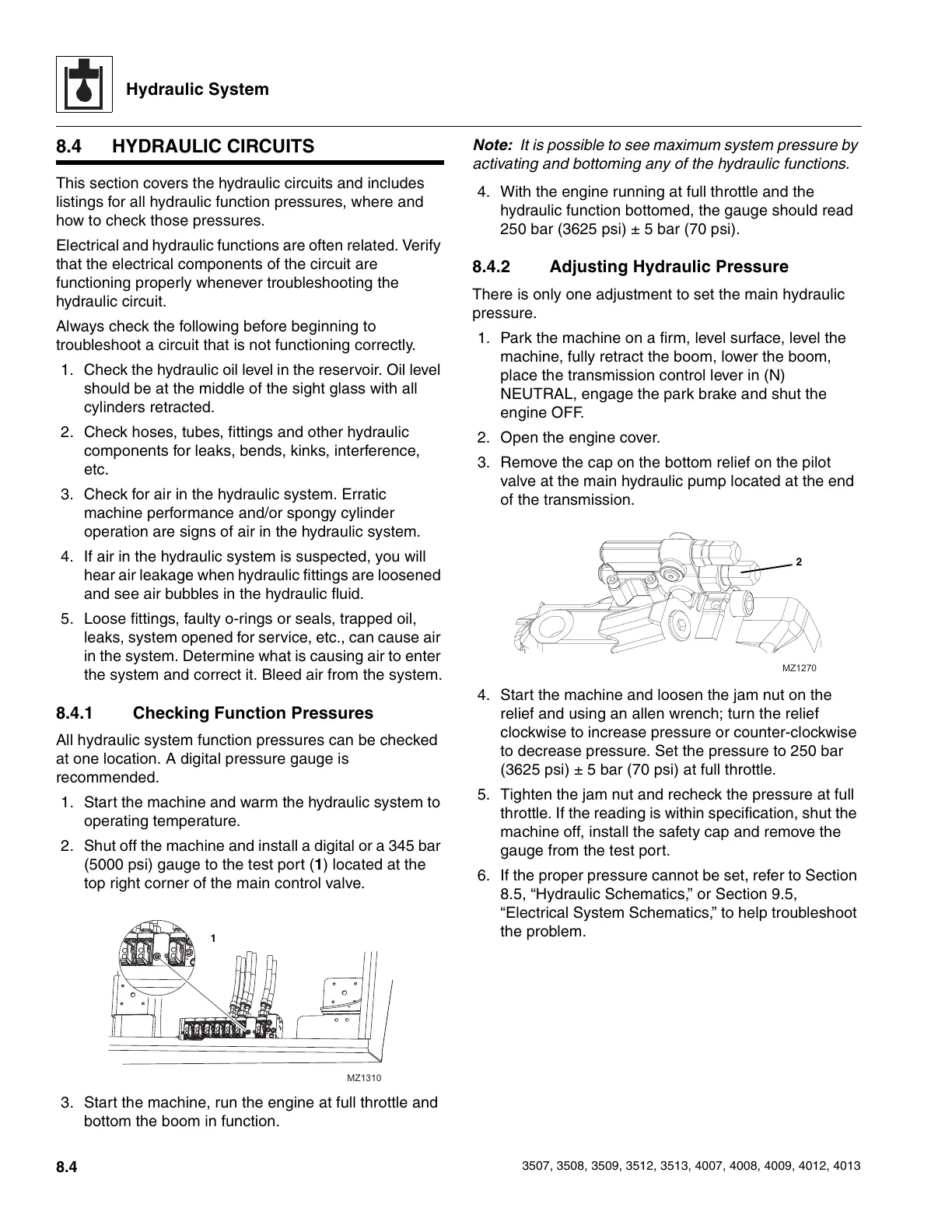 Hydraulic System

8.4 HYDRAULIC CIRCUITS

This section covers the hydraulic circuits and includes listings for all hydraulic function pressures, where and how to check those pressures.

Electrical and hydraulic functions are often related. Verify that the electrical components of the circuit are functioning properly whenever troubleshooting the hydraulic circuit.

Always check the following before beginning to troubleshoot a circuit that is not functioning correctly.

1. Check the hydraulic oil level in the reservoir. Oil level should be at the middle of the sight glass with all cylinders retracted.
2. Check hoses, tubes, fittings and other hydraulic components for leaks, bends, kinks, interference, etc.
3. Check for air in the hydraulic system. Erratic machine performance and/or spongy cylinder operation are signs of air in the hydraulic system.
4. If air in the hydraulic system is suspected, you will hear air leakage when hydraulic fittings are loosened and see air bubbles in the hydraulic fluid.
5. Loose fittings, faulty o-rings or seals, trapped oil, leaks, system opened for service, etc., can cause air in the system. Determine what is causing air to enter the system and correct it. Bleed air from the system.

8.4.1 Checking Function Pressures

All hydraulic system function pressures can be checked at one location. A digital pressure gauge is recommended.

1. Start the machine and warm the hydraulic system to operating temperature.
2. Shut off the machine and install a digital or a 345 bar (5000 psi) gauge to the test port (1) located at the top right corner of the main control valve.

1

MZ1310

3. Start the machine, run the engine at full throttle and bottom the boom in function.

Note: It is possible to see maximum system pressure by activating and bottoming any of the hydraulic functions.

4. With the engine running at full throttle and the hydraulic function bottomed, the gauge should read 250 bar (3625 psi) ± 5 bar (70 psi).

8.4.2 Adjusting Hydraulic Pressure

There is only one adjustment to set the main hydraulic pressure.

1. Park the machine on a firm, level surface, level the machine, fully retract the boom, lower the boom, place the transmission control lever in (N) NEUTRAL, engage the park brake and shut the engine OFF.
2. Open the engine cover.
3. Remove the cap on the bottom relief on the pilot valve at the main hydraulic pump located at the end of the transmission.

2

MZ1270

4. Start the machine and loosen the jam nut on the relief and using an allen wrench; turn the relief clockwise to increase pressure or counter-clockwise to decrease pressure. Set the pressure to 250 bar (3625 psi) ± 5 bar (70 psi) at full throttle.
5. Tighten the jam nut and recheck the pressure at full throttle. If the reading is within specification, shut the machine off, install the safety cap and remove the gauge from the test port.
6. If the proper pressure cannot be set, refer to Section 8.5, “Hydraulic Schematics,” or Section 9.5, “Electrical System Schematics,” to help troubleshoot the problem.

8.4

3507, 3508, 3509, 3512, 3513, 4007, 4008, 4009, 4012, 4013